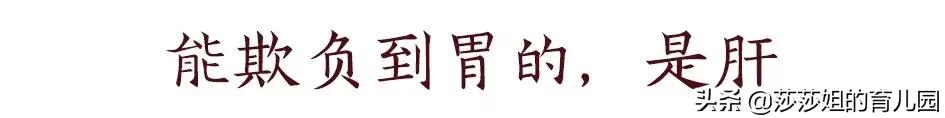 能欺负到胃的，是肝

头条 @莎莎姐的育儿园